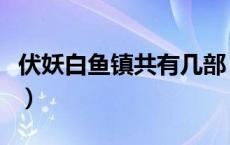 伏妖白鱼镇共有几部
）